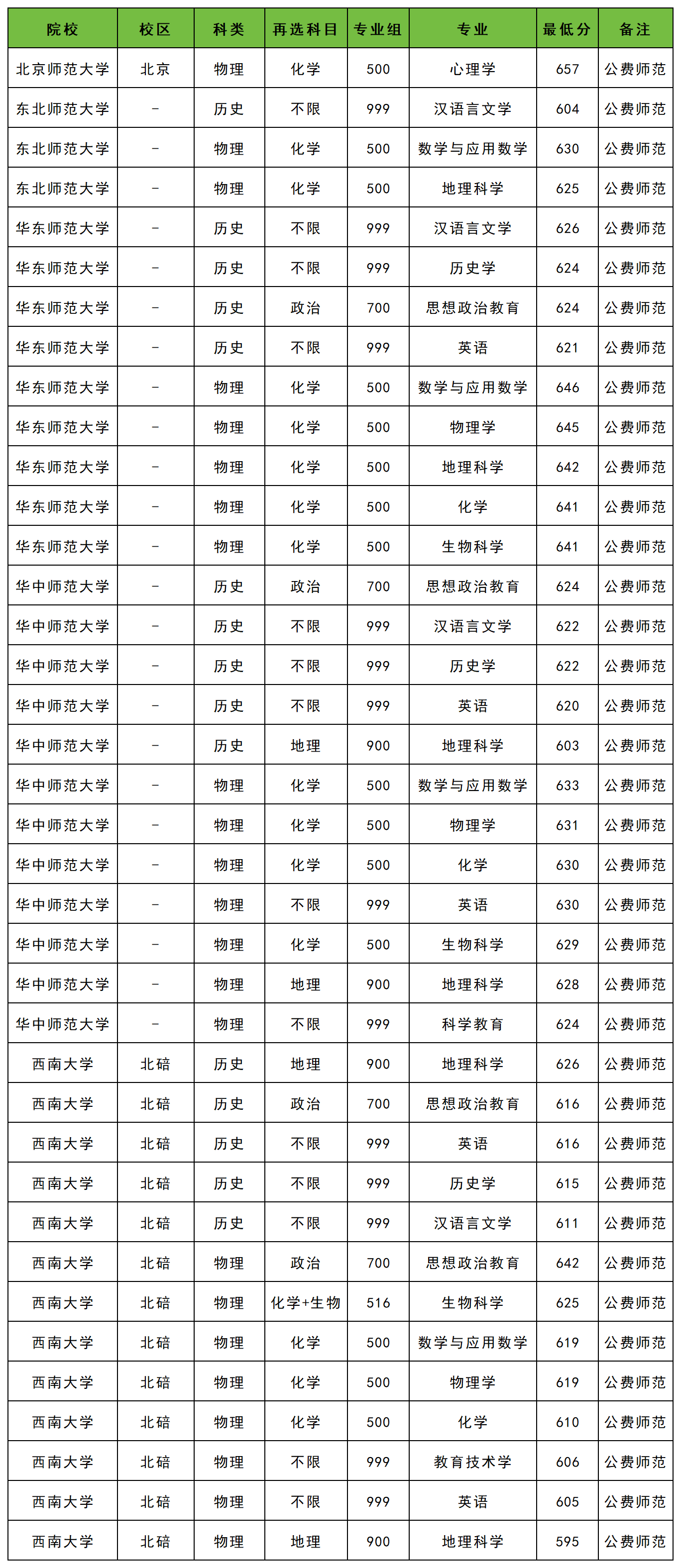 | 院校 | 校区 | 科类 | 再选科目 | 专业组 | 专业 | 最低分 | 备注 |
|---|---|---|---|---|---|---|---|
| 北京师范大学 | 北京 | 物理 | 化学 | 500 | 心理学 | 657 | 公费师范 |
| 东北师范大学 | - | 历史 | 不限 | 999 | 汉语言文学 | 604 | 公费师范 |
| 东北师范大学 | - | 物理 | 化学 | 500 | 数学与应用数学 | 630 | 公费师范 |
| 东北师范大学 | - | 物理 | 化学 | 500 | 地理科学 | 625 | 公费师范 |
| 华东师范大学 | - | 历史 | 不限 | 999 | 汉语言文学 | 626 | 公费师范 |
| 华东师范大学 | - | 历史 | 不限 | 999 | 历史学 | 624 | 公费师范 |
| 华东师范大学 | - | 历史 | 政治 | 700 | 思想政治教育 | 624 | 公费师范 |
| 华东师范大学 | - | 历史 | 不限 | 999 | 英语 | 621 | 公费师范 |
| 华东师范大学 | - | 物理 | 化学 | 500 | 数学与应用数学 | 646 | 公费师范 |
| 华东师范大学 | - | 物理 | 化学 | 500 | 物理学 | 645 | 公费师范 |
| 华东师范大学 | - | 物理 | 化学 | 500 | 地理科学 | 642 | 公费师范 |
| 华东师范大学 | - | 物理 | 化学 | 500 | 化学 | 641 | 公费师范 |
| 华东师范大学 | - | 物理 | 化学 | 500 | 生物科学 | 641 | 公费师范 |
| 华中师范大学 | - | 历史 | 政治 | 700 | 思想政治教育 | 624 | 公费师范 |
| 华中师范大学 | - | 历史 | 不限 | 999 | 汉语言文学 | 622 | 公费师范 |
| 华中师范大学 | - | 历史 | 不限 | 999 | 历史学 | 622 | 公费师范 |
| 华中师范大学 | - | 历史 | 不限 | 999 | 英语 | 620 | 公费师范 |
| 华中师范大学 | - | 历史 | 地理 | 900 | 地理科学 | 603 | 公费师范 |
| 华中师范大学 | - | 物理 | 化学 | 500 | 数学与应用数学 | 633 | 公费师范 |
| 华中师范大学 | - | 物理 | 化学 | 500 | 物理学 | 631 | 公费师范 |
| 华中师范大学 | - | 物理 | 化学 | 500 | 化学 | 630 | 公费师范 |
| 华中师范大学 | - | 物理 | 不限 | 999 | 英语 | 630 | 公费师范 |
| 华中师范大学 | - | 物理 | 化学 | 500 | 生物科学 | 629 | 公费师范 |
| 华中师范大学 | - | 物理 | 地理 | 900 | 地理科学 | 628 | 公费师范 |
| 华中师范大学 | - | 物理 | 不限 | 999 | 科学教育 | 624 | 公费师范 |
| 西南大学 | 北碚 | 历史 | 地理 | 900 | 地理科学 | 626 | 公费师范 |
| 西南大学 | 北碚 | 历史 | 政治 | 700 | 思想政治教育 | 616 | 公费师范 |
| 西南大学 | 北碚 | 历史 | 不限 | 999 | 英语 | 616 | 公费师范 |
| 西南大学 | 北碚 | 历史 | 不限 | 999 | 历史学 | 615 | 公费师范 |
| 西南大学 | 北碚 | 历史 | 不限 | 999 | 汉语言文学 | 611 | 公费师范 |
| 西南大学 | 北碚 | 物理 | 政治 | 700 | 思想政治教育 | 642 | 公费师范 |
| 西南大学 | 北碚 | 物理 | 化学+生物 | 516 | 生物科学 | 625 | 公费师范 |
| 西南大学 | 北碚 | 物理 | 化学 | 500 | 数学与应用数学 | 619 | 公费师范 |
| 西南大学 | 北碚 | 物理 | 化学 | 500 | 物理学 | 619 | 公费师范 |
| 西南大学 | 北碚 | 物理 | 化学 | 500 | 化学 | 610 | 公费师范 |
| 西南大学 | 北碚 | 物理 | 不限 | 999 | 教育技术学 | 606 | 公费师范 |
| 西南大学 | 北碚 | 物理 | 不限 | 999 | 英语 | 605 | 公费师范 |
| 西南大学 | 北碚 | 物理 | 地理 | 900 | 地理科学 | 595 | 公费师范 |